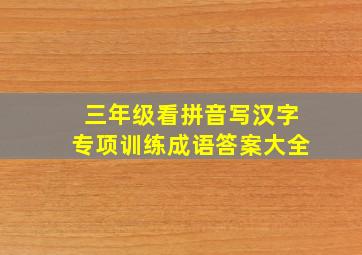 三年级看拼音写汉字
专项训练成语答案大全